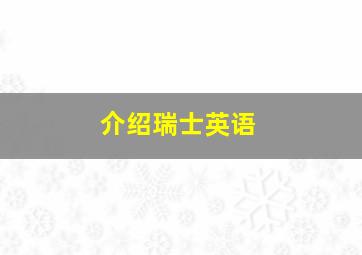 介绍瑞士英语